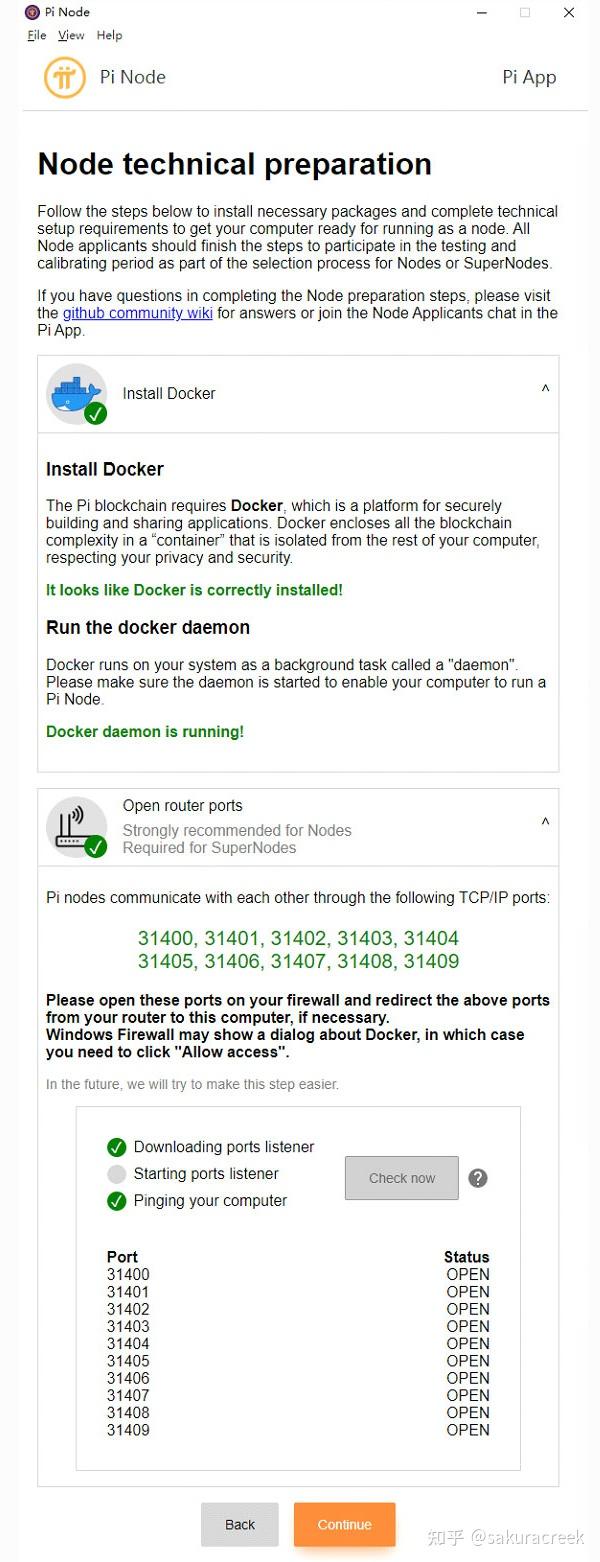 Pi Node
File View Help

Pi Node
Pi App

Node technical preparation

Follow the steps below to install necessary packages and complete technical setup requirements to get your computer ready for running as a node. All Node applicants should finish the steps to participate in the testing and calibrating period as part of the selection process for Nodes or SuperNodes.

If you have questions in completing the Node preparation steps, please visit the github community wiki for answers or join the Node Applicants chat in the Pi App.

Install Docker ^

Install Docker

The Pi blockchain requires Docker, which is a platform for securely building and sharing applications. Docker encloses all the blockchain complexity in a “container” that is isolated from the rest of your computer, respecting your privacy and security.

It looks like Docker is correctly installed!

Run the docker daemon

Docker runs on your system as a background task called a "daemon". Please make sure the daemon is started to enable your computer to run a Pi Node.

Docker daemon is running!

Open router ports
Strongly recommended for Nodes
Required for SuperNodes ^

Pi nodes communicate with each other through the following TCP/IP ports:

31400, 31401, 31402, 31403, 31404
31405, 31406, 31407, 31408, 31409

Please open these ports on your firewall and redirect the above ports from your router to this computer, if necessary.
Windows Firewall may show a dialog about Docker, in which case you need to click "Allow access".

In the future, we will try to make this step easier.

Downloading ports listener
Starting ports listener
Pinging your computer
Check now ?

| Port | Status |
|---|---|
| 31400 | OPEN |
| 31401 | OPEN |
| 31402 | OPEN |
| 31403 | OPEN |
| 31404 | OPEN |
| 31405 | OPEN |
| 31406 | OPEN |
| 31407 | OPEN |
| 31408 | OPEN |
| 31409 | OPEN |

Back Continue

知乎 @sakuracreek